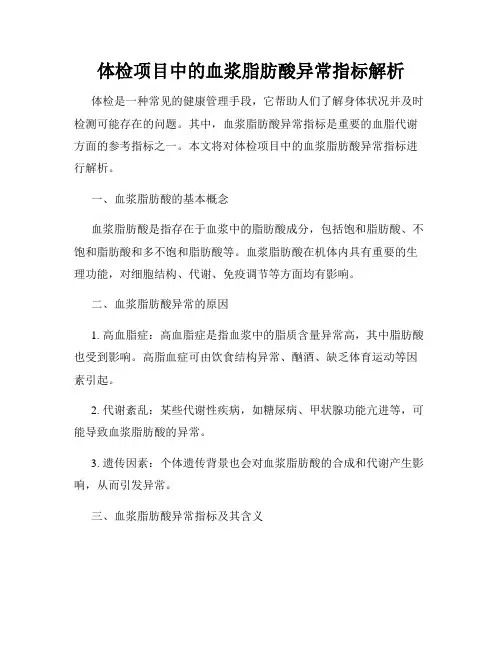 体检项目中的血浆脂肪酸异常指标解析

体检是一种常见的健康管理手段，它帮助人们了解身体状况并及时检测可能存在的问题。其中，血浆脂肪酸异常指标是重要的血脂代谢方面的参考指标之一。本文将对体检项目中的血浆脂肪酸异常指标进行解析。

一、血浆脂肪酸的基本概念

血浆脂肪酸是指存在于血浆中的脂肪酸成分，包括饱和脂肪酸、不饱和脂肪酸和多不饱和脂肪酸等。血浆脂肪酸在机体内具有重要的生理功能，对细胞结构、代谢、免疫调节等方面均有影响。

二、血浆脂肪酸异常的原因

1. 高血脂症：高血脂症是指血浆中的脂质含量异常高，其中脂肪酸也受到影响。高脂血症可由饮食结构异常、酗酒、缺乏体育运动等因素引起。

2. 代谢紊乱：某些代谢性疾病，如糖尿病、甲状腺功能亢进等，可能导致血浆脂肪酸的异常。

3. 遗传因素：个体遗传背景也会对血浆脂肪酸的合成和代谢产生影响，从而引发异常。

三、血浆脂肪酸异常指标及其含义